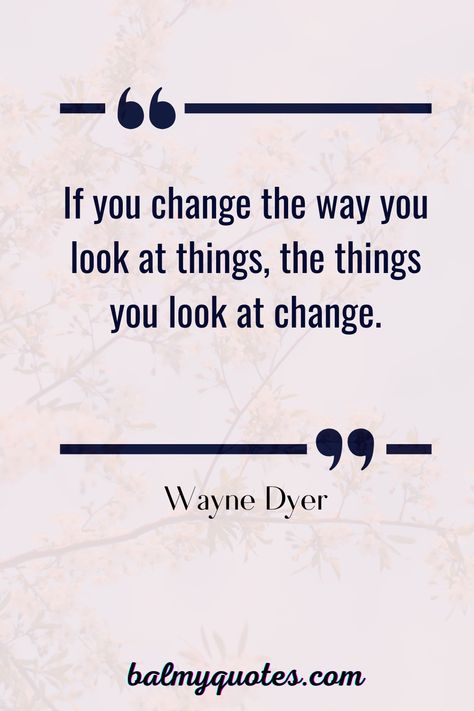 “

If you change the way you look at things, the things you look at change.

”

Wayne Dyer

balmyquotes.com